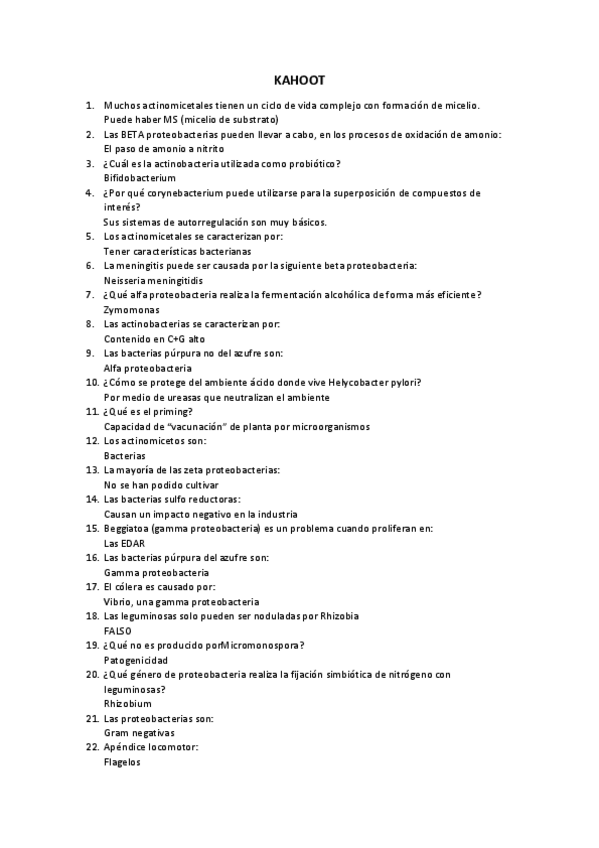 KAHOOT

1. Muchos actinomicetales tienen un ciclo de vida complejo con formación de micelio.
Puede haber MS (micelio de substrato)
2. Las BETA proteobacterias pueden llevar a cabo, en los procesos de oxidación de amonio:
El paso de amonio a nitrito
3. ¿Cuál es la actinobacteria utilizada como probiótico?
Bifidobacterium
4. ¿Por qué corynebacterium puede utilizarse para la superposición de compuestos de interés?
Sus sistemas de autorregulación son muy básicos.
5. Los actinomicetales se caracterizan por:
Tener características bacterianas
6. La meningitis puede ser causada por la siguiente beta proteobacteria:
Neisseria meningitidis
7. ¿Qué alfa proteobacteria realiza la fermentación alcohólica de forma más eficiente?
Zymomonas
8. Las actinobacterias se caracterizan por:
Contenido en C+G alto
9. Las bacterias púrpura no del azufre son:
Alfa proteobacteria
10. ¿Cómo se protege del ambiente ácido donde vive Helycobacter pylori?
Por medio de ureasas que neutralizan el ambiente
11. ¿Qué es el priming?
Capacidad de "vacunación" de planta por microorganismos
12. Los actinomicetos son:
Bacterias
13. La mayoría de las zeta proteobacterias:
No se han podido cultivar
14. Las bacterias sulfo reductoras:
Causan un impacto negativo en la industria
15. Beggiatoa (gamma proteobacteria) es un problema cuando proliferan en:
Las EDAR
16. Las bacterias púrpura del azufre son:
Gamma proteobacteria
17. El cólera es causado por:
Vibrio, una gamma proteobacteria
18. Las leguminosas solo pueden ser noduladas por Rhizobia
FALSO
19. ¿Qué no es producido porMicromonospora?
Patogenicidad
20. ¿Qué género de proteobacteria realiza la fijación simbiótica de nitrógeno con leguminosas?
Rhizobium
21. Las proteobacterias son:
Gram negativas
22. Apéndice locomotor:
Flagelos